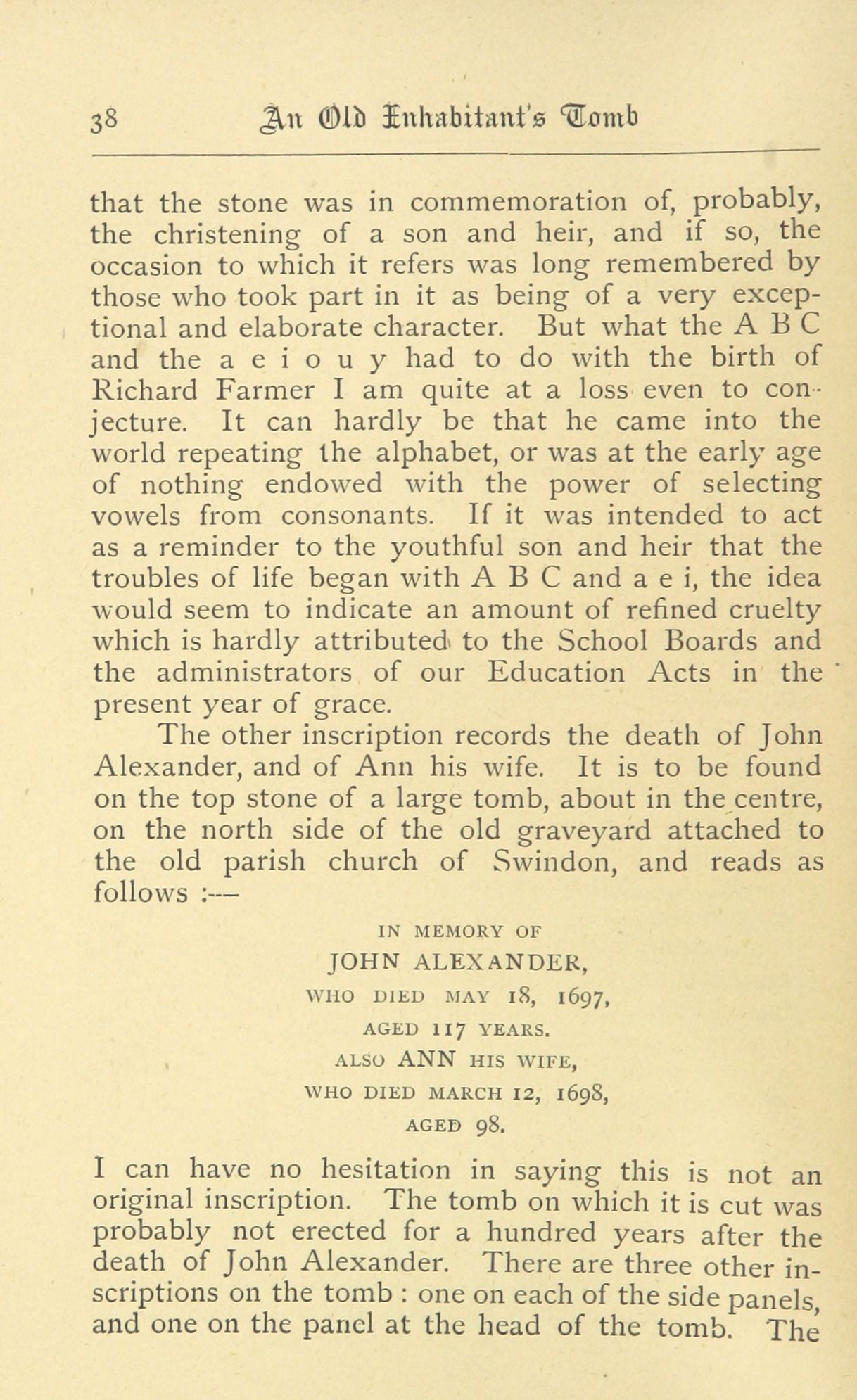 38 An Old Inhabitant's Tomb

that the stone was in commemoration of, probably, the christening of a son and heir, and if so, the occasion to which it refers was long remembered by those who took part in it as being of a very exceptional and elaborate character. But what the A B C and the a e i o u y had to do with the birth of Richard Farmer I am quite at a loss even to conjecture. It can hardly be that he came into the world repeating the alphabet, or was at the early age of nothing endowed with the power of selecting vowels from consonants. If it was intended to act as a reminder to the youthful son and heir that the troubles of life began with A B C and a e i, the idea would seem to indicate an amount of refined cruelty which is hardly attributed to the School Boards and the administrators of our Education Acts in the present year of grace.

The other inscription records the death of John Alexander, and of Ann his wife. It is to be found on the top stone of a large tomb, about in the centre, on the north side of the old graveyard attached to the old parish church of Swindon, and reads as follows :—

IN MEMORY OF
JOHN ALEXANDER,
WHO DIED MAY 18, 1697,
AGED 117 YEARS.
ALSO ANN HIS WIFE,
WHO DIED MARCH 12, 1698,
AGED 98.

I can have no hesitation in saying this is not an original inscription. The tomb on which it is cut was probably not erected for a hundred years after the death of John Alexander. There are three other inscriptions on the tomb : one on each of the side panels, and one on the panel at the head of the tomb. The